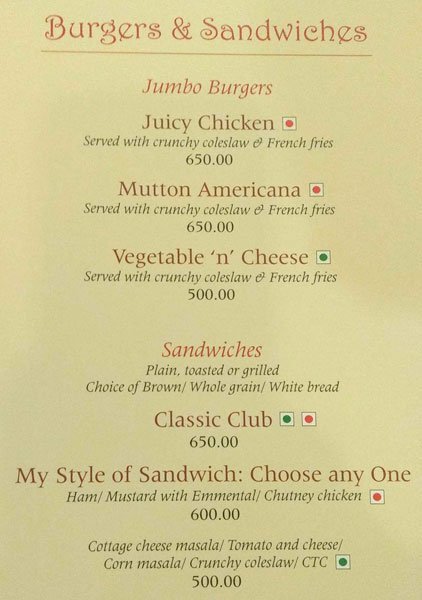 Burgers & Sandwiches

Jumbo Burgers

Juicy Chicken
Served with crunchy coleslaw & French fries
650.00

Mutton Americana
Served with crunchy coleslaw & French fries
650.00

Vegetable 'n' Cheese
Served with crunchy coleslaw & French fries
500.00

Sandwiches
Plain, toasted or grilled
Choice of Brown/ Whole grain/ White bread

Classic Club
650.00

My Style of Sandwich: Choose any One
Ham/ Mustard with Emmental/ Chutney chicken
600.00

Cottage cheese masala/ Tomato and cheese/ Corn masala/ Crunchy coleslaw/ CTC
500.00